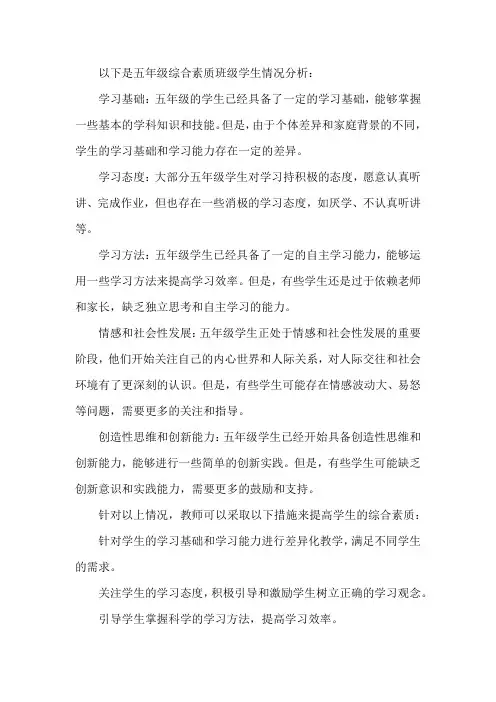 以下是五年级综合素质班级学生情况分析：

学习基础：五年级的学生已经具备了一定的学习基础，能够掌握一些基本的学科知识和技能。但是，由于个体差异和家庭背景的不同，学生的学习基础和学习能力存在一定的差异。

学习态度：大部分五年级学生对学习持积极的态度，愿意认真听讲、完成作业，但也存在一些消极的学习态度，如厌学、不认真听讲等。

学习方法：五年级学生已经具备了一定的自主学习能力，能够运用一些学习方法来提高学习效率。但是，有些学生还是过于依赖老师和家长，缺乏独立思考和自主学习的能力。

情感和社会性发展：五年级学生正处于情感和社会性发展的重要阶段，他们开始关注自己的内心世界和人际关系，对人际交往和社会环境有了更深刻的认识。但是，有些学生可能存在情感波动大、易怒等问题，需要更多的关注和指导。

创造性思维和创新能力：五年级学生已经开始具备创造性思维和创新能力，能够进行一些简单的创新实践。但是，有些学生可能缺乏创新意识和实践能力，需要更多的鼓励和支持。

针对以上情况，教师可以采取以下措施来提高学生的综合素质：

针对学生的学习基础和学习能力进行差异化教学，满足不同学生的需求。

关注学生的学习态度，积极引导和激励学生树立正确的学习观念。

引导学生掌握科学的学习方法，提高学习效率。